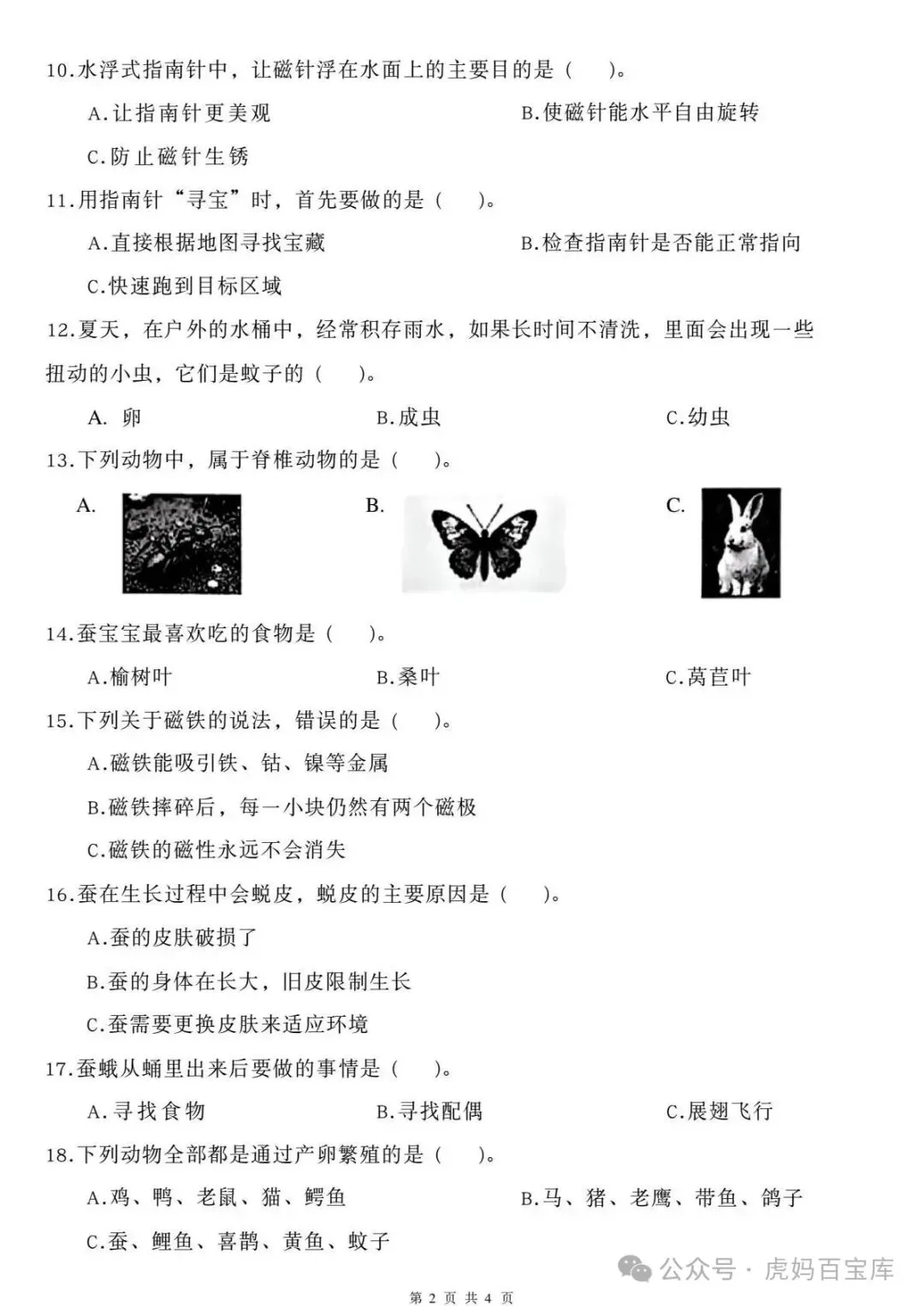 10.水浮式指南针中，让磁针浮在水面上的主要目的是（　）。

A.让指南针更美观　　B.使磁针能水平自由旋转

C.防止磁针生锈

11.用指南针“寻宝”时，首先要做的是（　）。

A.直接根据地图寻找宝藏　　B.检查指南针是否能正常指向

C.快速跑到目标区域

12.夏天，在户外的水桶中，经常积存雨水，如果长时间不清洗，里面会出现一些扭动的小虫，它们是蚊子的（　）。

A. 卵　　B.成虫　　C.幼虫

13.下列动物中，属于脊椎动物的是（　）。

A.　　B.　　C.

14.蚕宝宝最喜欢吃的食物是（　）。

A.榆树叶　　B.桑叶　　C.莴苣叶

15.下列关于磁铁的说法，错误的是（　）。

A.磁铁能吸引铁、钴、镍等金属

B.磁铁摔碎后，每一小块仍然有两个磁极

C.磁铁的磁性永远不会消失

16.蚕在生长过程中会蜕皮，蜕皮的主要原因是（　）。

A.蚕的皮肤破损了

B.蚕的身体在长大，旧皮限制生长

C.蚕需要更换皮肤来适应环境

17.蚕蛾从蛹里出来后要做的事情是（　）。

A.寻找食物　　B.寻找配偶　　C.展翅飞行

18.下列动物全部都是通过产卵繁殖的是（　）。

A.鸡、鸭、老鼠、猫、鳄鱼　　B.马、猪、老鹰、带鱼、鸽子

C.蚕、鲤鱼、喜鹊、黄鱼、蚊子

公众号 · 虎妈百宝库

第 2 页 共 4 页